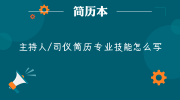 简历本

主持人/司仪简历专业技能怎么写